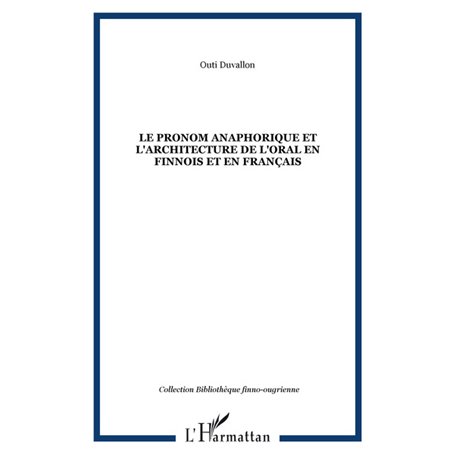 Outi Duvallon

LE PRONOM ANAPHORIQUE ET L'ARCHITECTURE DE L'ORAL EN FINNOIS ET EN FRANÇAIS

Collection Bibliothèque finno-ougrienne

L'Harmattan